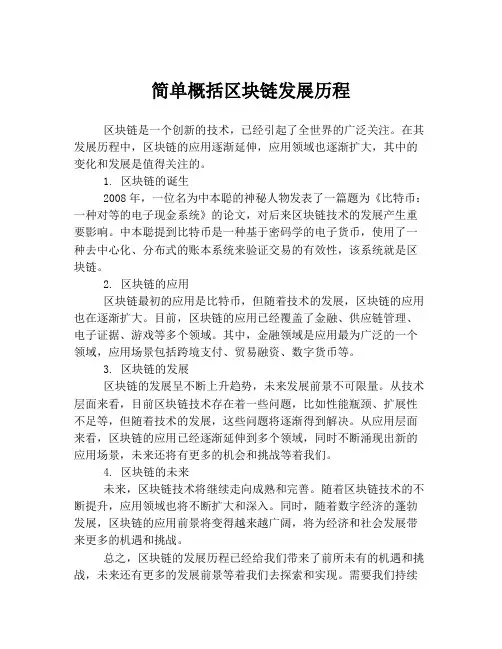 简单概括区块链发展历程

区块链是一个创新的技术，已经引起了全世界的广泛关注。在其发展历程中，区块链的应用逐渐延伸，应用领域也逐渐扩大，其中的变化和发展是值得关注的。

1. 区块链的诞生

2008 年，一位名为中本聪的神秘人物发表了一篇题为《比特币：一种对等的电子现金系统》的论文，对后来区块链技术的发展产生重要影响。中本聪提到比特币是一种基于密码学的电子货币，使用了一种去中心化、分布式的账本系统来验证交易的有效性，该系统就是区块链。

2. 区块链的应用

区块链最初的应用是比特币，但随着技术的发展，区块链的应用也在逐渐扩大。目前，区块链的应用已经覆盖了金融、供应链管理、电子证据、游戏等多个领域。其中，金融领域是应用最为广泛的一个领域，应用场景包括跨境支付、贸易融资、数字货币等。

3. 区块链的发展

区块链的发展呈不断上升趋势，未来发展前景不可限量。从技术层面来看，目前区块链技术存在着一些问题，比如性能瓶颈、扩展性不足等，但随着技术的发展，这些问题将逐渐得到解决。从应用层面来看，区块链的应用已经逐渐延伸到多个领域，同时不断涌现出新的应用场景，未来还将有更多的机会和挑战等着我们。

4. 区块链的未来

未来，区块链技术将继续走向成熟和完善。随着区块链技术的不断提升，应用领域也将不断扩大和深入。同时，随着数字经济的蓬勃发展，区块链的应用前景将变得越来越广阔，将为经济和社会发展带来更多的机遇和挑战。

总之，区块链的发展历程已经给我们带来了前所未有的机遇和挑战，未来还有更多的发展前景等着我们去探索和实现。需要我们持续